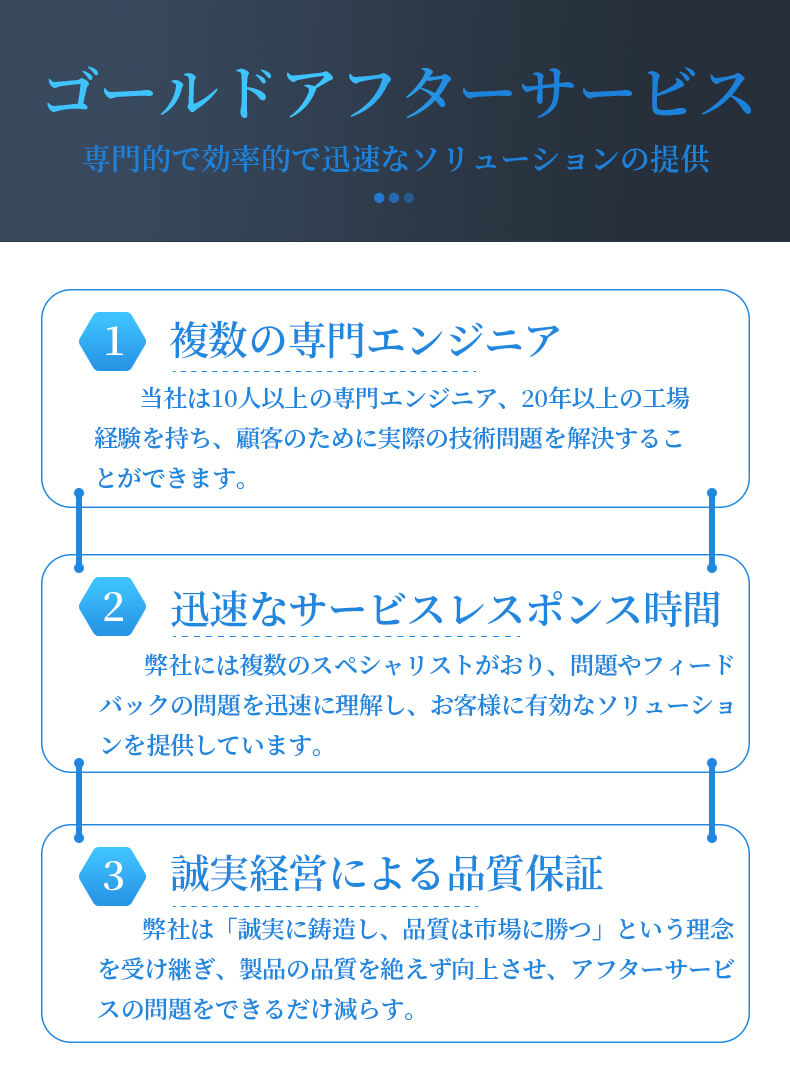 ゴールドアフターサービス

専門的で効率的で迅速なソリューションの提供

1 複数の専門エンジニア

当社は10人以上の専門エンジニア、20年以上の工場経験を持ち、顧客のために実際の技術問題を解決することができます。

2 迅速なサービスレスポンス時間

弊社には複数のスペシャリストがおり、問題やフィードバックの問題を迅速に理解し、お客様に有効なソリューションを提供しています。

3 誠実経営による品質保証

弊社は「誠実に鋳造し、品質は市場に勝つ」という理念を受け継ぎ、製品の品質を絶えず向上させ、アフターサービスの問題をできるだけ減らす。